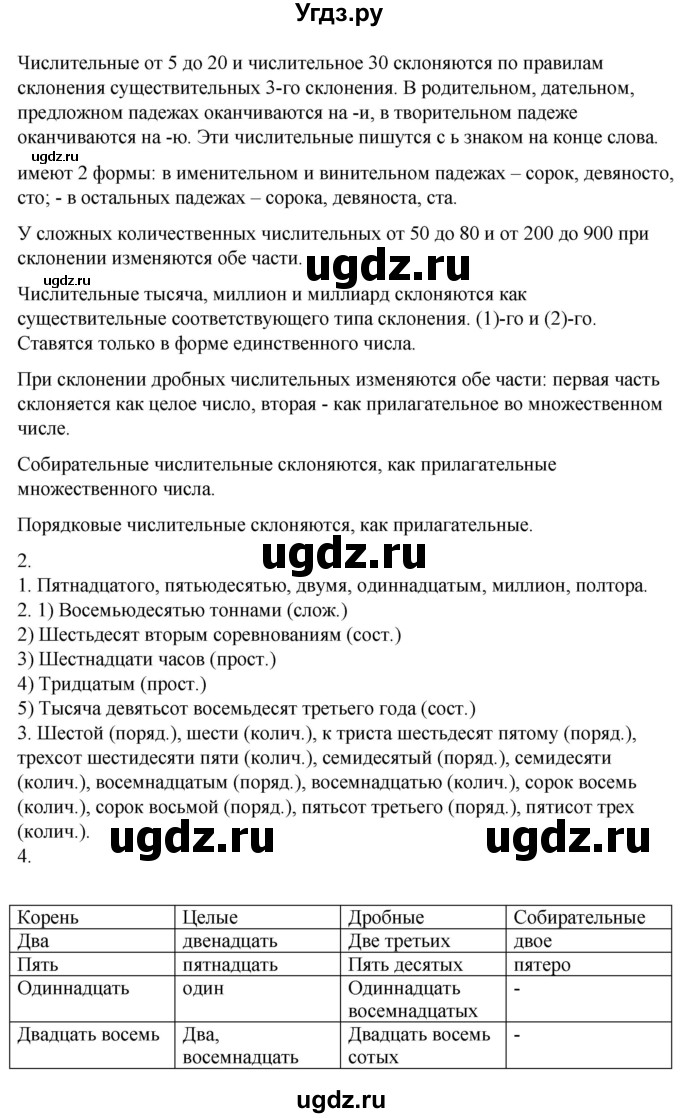 Угдз.ру

Числительные от 5 до 20 и числительное 30 склоняются по правилам склонения существительных 3-го склонения. В родительном, дательном, предложном падежах оканчиваются на -и, в творительном падеже оканчиваются на -ю. Эти числительные пишутся с ь знаком на конце слова.
ugdz.ru
имеют 2 формы: в именительном и винительном падежах – сорок, девяносто, сто; - в остальных падежах – сорока, девяноста, ста.

У сложных количественных числительных от 50 до 80 и от 200 до 900 при склонении изменяются обе части.
ugdz.ru
ugdz.ru
Числительные тысяча, миллион и миллиард склоняются как существительные соответствующего типа склонения. (1)-го и (2)-го. Ставятся только в форме единственного числа.

При склонении дробных числительных изменяются обе части: первая часть склоняется как целое число, вторая - как прилагательное во множественном числе.

Собирательные числительные склоняются, как прилагательные множественного числа.

Порядковые числительные склоняются, как прилагательные.

2.
ugdz.ru
1. Пятнадцатого, пятьюдесятью, двумя, одиннадцатым, миллион, полтора.
2. 1) Восемьюдесятью тоннами (слож.)
2) Шестьдесят вторым соревнованиям (сост.)
3) Шестнадцати часов (прост.)
4) Тридцатым (прост.)
5) Тысяча девятьсот восемьдесят третьего года (сост.)
3. Шестой (поряд.), шести (колич.), к триста шестьдесят пятому (поряд.), трехсот шестидесяти пяти (колич.), семидесятый (поряд.), семидесяти (колич.), восемнадцатым (поряд.), восемнадцатью (колич.), сорок восемь (колич.), сорок восьмой (поряд.), пятьсот третьего (поряд.), пятисот трех (колич.).
ugdz.ru ugdz.ru
4.

| Корень | Целые | Дробные | Собирательные |
|---|---|---|---|
| Два | двенадцать | Две третьих | двое |
| Пять | пятнадцать | Пять десятых | пятеро |
| Одиннадцать | один | Одиннадцать восемнадцатых | - |
| Двадцать восемь | Два, восемнадцать | Двадцать восемь сотых | - |

ugdz.ru